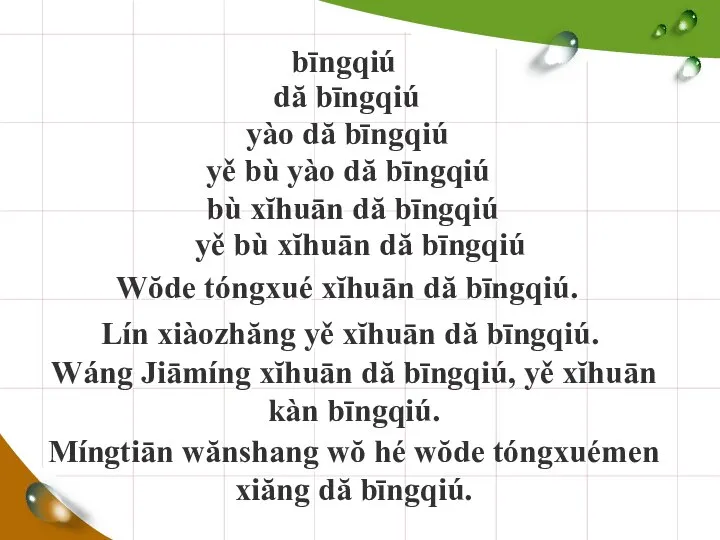 bīngqiú
dă bīngqiú
yào dă bīngqiú
yĕ bù yào dă bīngqiú
bù xĭhuān dă bīngqiú
yĕ bù xĭhuān dă bīngqiú
Wŏde tóngxué xĭhuān dă bīngqiú.

Lín xiàozhăng yĕ xĭhuān dă bīngqiú.
Wáng Jiāmíng xĭhuān dă bīngqiú, yĕ xĭhuān kàn bīngqiú.
Míngtiān wănshang wŏ hé wŏde tóngxuémen xiăng dă bīngqiú.